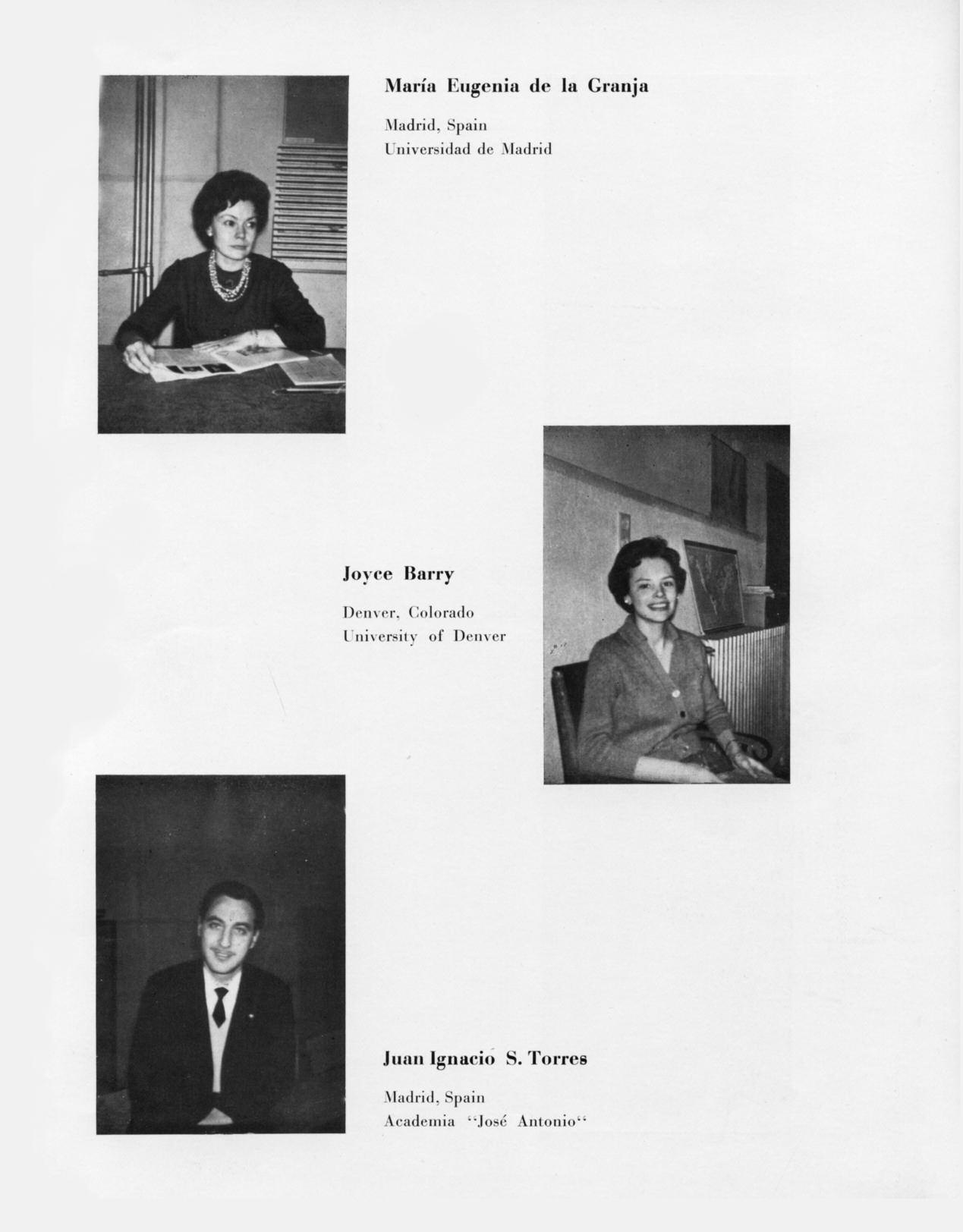 María Eugenia de la Granja

Madrid, Spain
Universidad de Madrid

Joyce Barry

Denver, Colorado
University of Denver

Juan Ignacio S. Torres

Madrid, Spain
Academia "José Antonio"